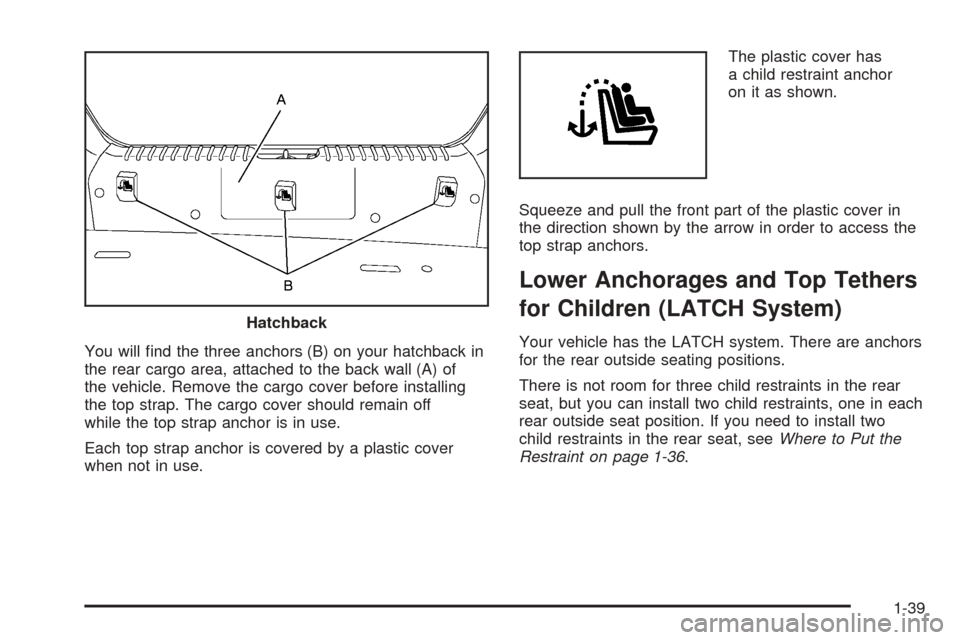 A

B

Hatchback

You will find the three anchors (B) on your hatchback in the rear cargo area, attached to the back wall (A) of the vehicle. Remove the cargo cover before installing the top strap. The cargo cover should remain off while the top strap anchor is in use.

Each top strap anchor is covered by a plastic cover when not in use.

The plastic cover has a child restraint anchor on it as shown.

Squeeze and pull the front part of the plastic cover in the direction shown by the arrow in order to access the top strap anchors.

Lower Anchorages and Top Tethers for Children (LATCH System)

Your vehicle has the LATCH system. There are anchors for the rear outside seating positions.

There is not room for three child restraints in the rear seat, but you can install two child restraints, one in each rear outside seat position. If you need to install two child restraints in the rear seat, see Where to Put the Restraint on page 1-36.

1-39

carmanualsonline.info